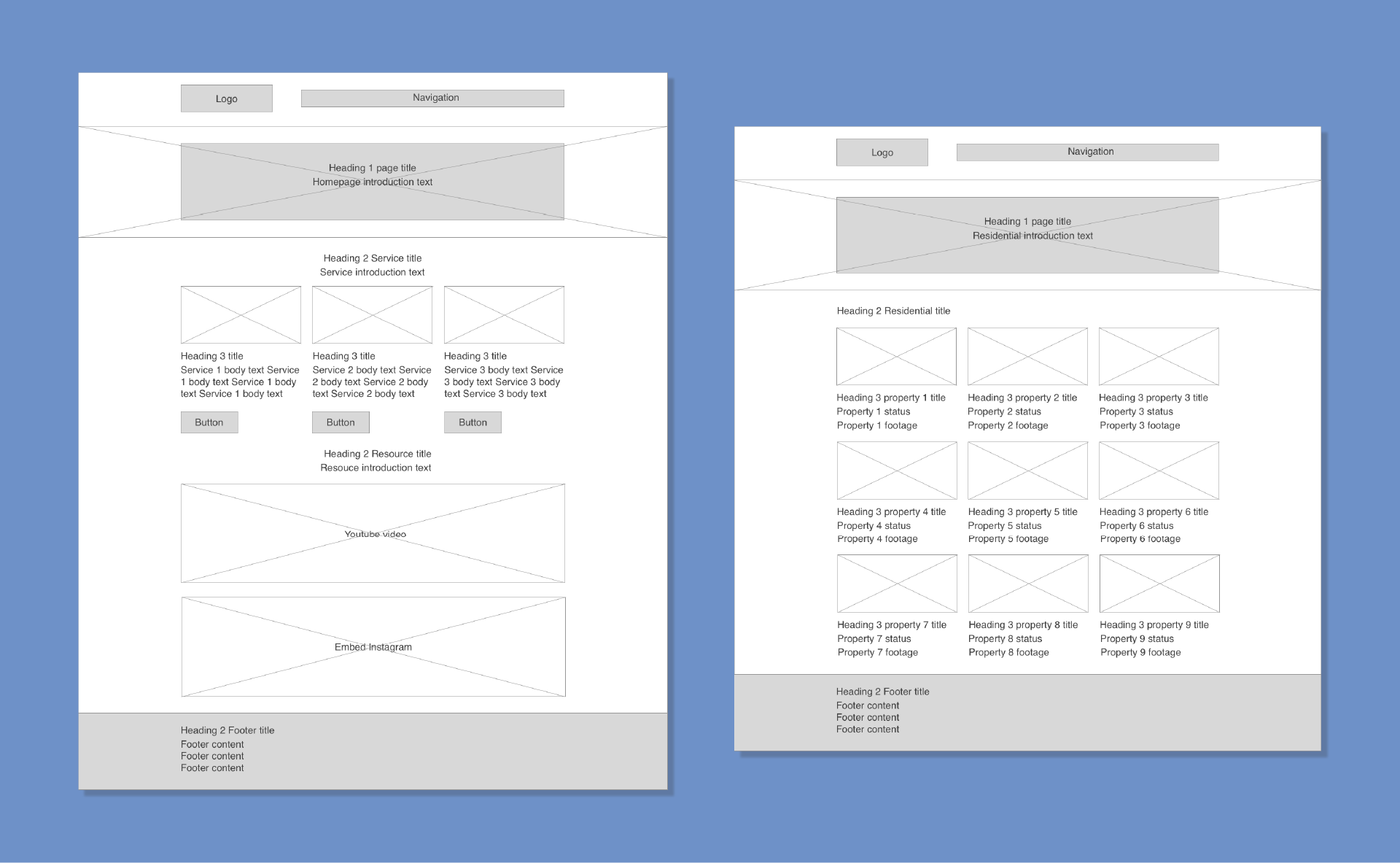 Logo

Navigation

Heading 1 page title
Homepage introduction text

Heading 2 Service title
Service introduction text

Heading 3 title
Service 1 body text Service 1 body text Service 1 body text Service 1 body text

Button

Heading 3 title
Service 2 body text Service 2 body text Service 2 body text Service 2 body text

Button

Heading 3 title
Service 3 body text Service 3 body text Service 3 body text Service 3 body text

Button

Heading 2 Resource title
Resouce introduction text

Youtube video

Embed Instagram

Heading 2 Footer title
Footer content
Footer content
Footer content

Logo

Navigation

Heading 1 page title
Residential introduction text

Heading 2 Residential title

Heading 3 property 1 title
Property 1 status
Property 1 footage

Heading 3 property 2 title
Property 2 status
Property 2 footage

Heading 3 property 3 title
Property 3 status
Property 3 footage

Heading 3 property 4 title
Property 4 status
Property 4 footage

Heading 3 property 5 title
Property 5 status
Property 5 footage

Heading 3 property 6 title
Property 6 status
Property 6 footage

Heading 3 property 7 title
Property 7 status
Property 7 footage

Heading 3 property 8 title
Property 8 status
Property 8 footage

Heading 3 property 9 title
Property 9 status
Property 9 footage

Heading 2 Footer title
Footer content
Footer content
Footer content